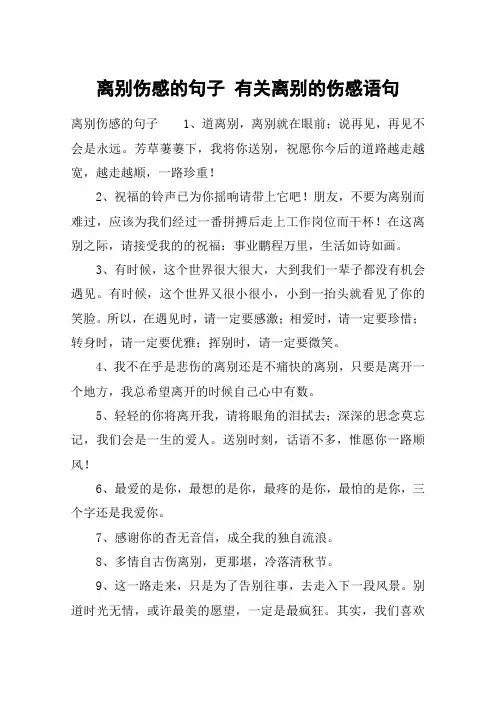 离别伤感的句子 有关离别的伤感语句

离别伤感的句子 1、道离别，离别就在眼前；说再见，再见不会是永远。芳草萋萋下，我将你送别，祝愿你今后的道路越走越宽，越走越顺，一路珍重！

2、祝福的铃声已为你摇响请带上它吧！朋友，不要为离别而难过，应该为我们经过一番拼搏后走上工作岗位而干杯！在这离别之际，请接受我的的祝福：事业鹏程万里，生活如诗如画。

3、有时候，这个世界很大很大，大到我们一辈子都没有机会遇见。有时候，这个世界又很小很小，小到一抬头就看见了你的笑脸。所以，在遇见时，请一定要感激；相爱时，请一定要珍惜；转身时，请一定要优雅；挥别时，请一定要微笑。

4、我不在乎是悲伤的离别还是不痛快的离别，只要是离开一个地方，我总希望离开的时候自己心中有数。

5、轻轻的你将离开我，请将眼角的泪拭去；深深的思念莫忘记，我们会是一生的爱人。送别时刻，话语不多，惟愿你一路顺风！

6、最爱的是你，最想的是你，最疼的是你，最怕的是你，三个字还是我爱你。

7、感谢你的杳无音信，成全我的独自流浪。

8、多情自古伤离别，更那堪，冷落清秋节。

9、这一路走来，只是为了告别往事，去走入下一段风景。别道时光无情，或许最美的愿望，一定是最疯狂。其实，我们喜欢